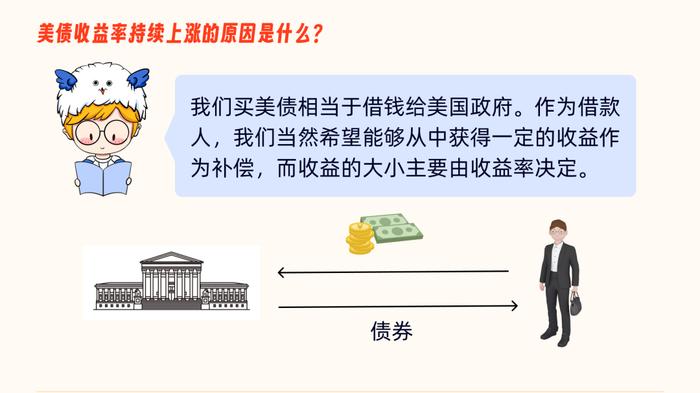 美债收益率持续上涨的原因是什么？

我们买美债相当于借钱给美国政府。作为借款人，我们当然希望能够从中获得一定的收益作为补偿，而收益的大小主要由收益率决定。

债券